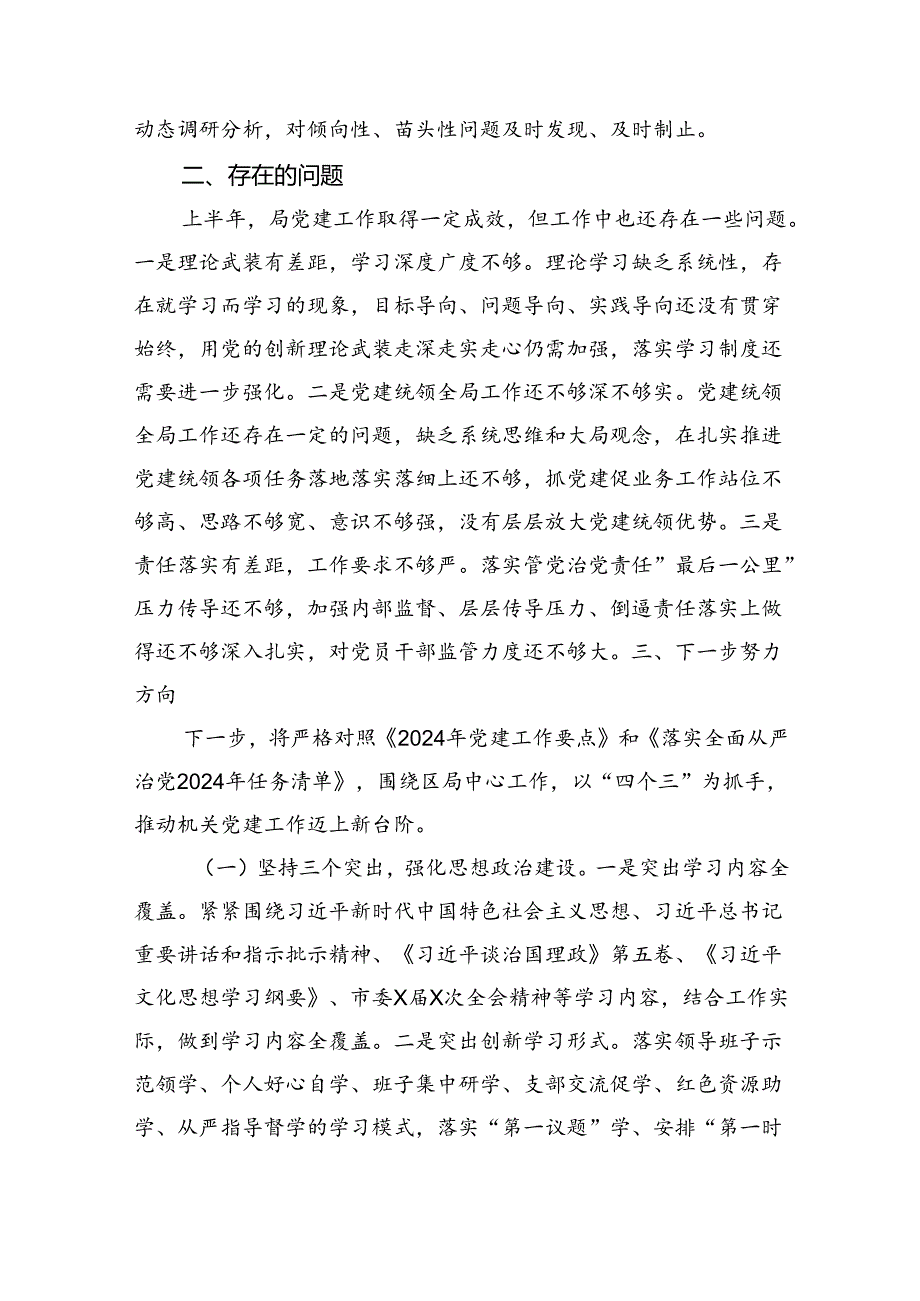 动态调研分析，对倾向性、苗头性问题及时发现、及时制止。

二、存在的问题

上半年，局党建工作取得一定成效，但工作中也还存在一些问题。一是理论武装有差距，学习深度广度不够。理论学习缺乏系统性，存在就学习而学习的现象，目标导向、问题导向、实践导向还没有贯穿始终，用党的创新理论武装走深走实走心仍需加强，落实学习制度还需要进一步强化。二是党建统领全局工作还不够深不够实。党建统领全局工作还存在一定的问题，缺乏系统思维和大局观念，在扎实推进党建统领各项任务落地落实落细上还不够，抓党建促业务工作站位不够高、思路不够宽、意识不够强，没有层层放大党建统领优势。三是责任落实有差距，工作要求不够严。落实管党治党责任”最后一公里”压力传导还不够，加强内部监督、层层传导压力、倒逼责任落实上做得还不够深入扎实，对党员干部监管力度还不够大。三、下一步努力方向

下一步，将严格对照《2024年党建工作要点》和《落实全面从严治党2024年任务清单》，围绕区局中心工作，以“四个三”为抓手，推动机关党建工作迈上新台阶。

（一）坚持三个突出，强化思想政治建设。一是突出学习内容全覆盖。紧紧围绕习近平新时代中国特色社会主义思想、习近平总书记重要讲话和指示批示精神、《习近平谈治国理政》第五卷、《习近平文化思想学习纲要》、市委X届X次全会精神等学习内容，结合工作实际，做到学习内容全覆盖。二是突出创新学习形式。落实领导班子示范领学、个人好心自学、班子集中研学、支部交流促学、红色资源助学、从严指导督学的学习模式，落实“第一议题”学、安排“第一时